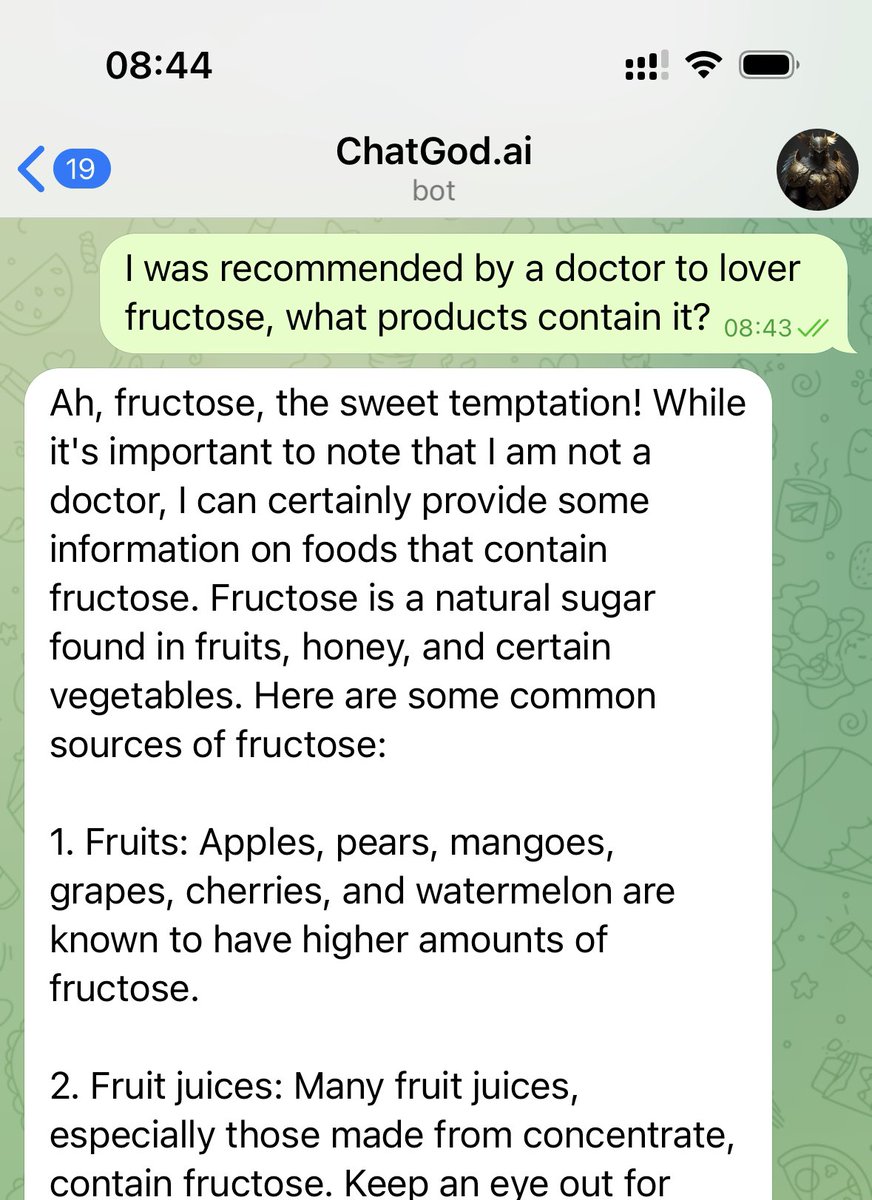 08:44

19

ChatGod.ai
bot

I was recommended by a doctor to lover fructose, what products contain it? 08:43

Ah, fructose, the sweet temptation! While it's important to note that I am not a doctor, I can certainly provide some information on foods that contain fructose. Fructose is a natural sugar found in fruits, honey, and certain vegetables. Here are some common sources of fructose:

1. Fruits: Apples, pears, mangoes, grapes, cherries, and watermelon are known to have higher amounts of fructose.

2. Fruit juices: Many fruit juices, especially those made from concentrate, contain fructose. Keep an eye out for